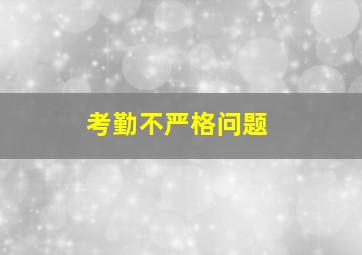 考勤不严格问题